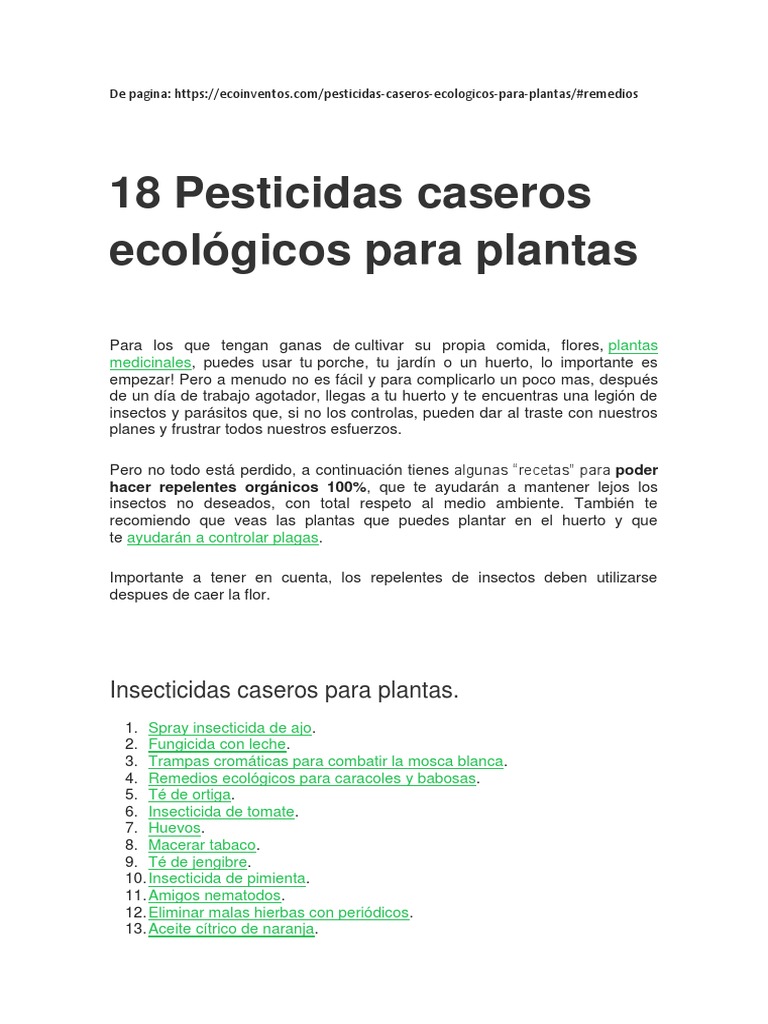 De pagina: https://ecoinventos.com/pesticidas-caseros-ecologicos-para-plantas/#remedios

18 Pesticidas caseros ecológicos para plantas

Para los que tengan ganas de cultivar su propia comida, flores, plantas medicinales, puedes usar tu porche, tu jardín o un huerto, lo importante es empezar! Pero a menudo no es fácil y para complicarlo un poco mas, después de un día de trabajo agotador, llegas a tu huerto y te encuentras una legión de insectos y parásitos que, si no los controlas, pueden dar al traste con nuestros planes y frustrar todos nuestros esfuerzos.

Pero no todo está perdido, a continuación tienes algunas "recetas" para poder hacer repelentes orgánicos 100%, que te ayudarán a mantener lejos los insectos no deseados, con total respeto al medio ambiente. También te recomiendo que veas las plantas que puedes plantar en el huerto y que te ayudarán a controlar plagas.

Importante a tener en cuenta, los repelentes de insectos deben utilizarse despues de caer la flor.

Insecticidas caseros para plantas.

1. Spray insecticida de ajo.
2. Fungicida con leche.
3. Trampas cromáticas para combatir la mosca blanca.
4. Remedios ecológicos para caracoles y babosas.
5. Té de ortiga.
6. Insecticida de tomate.
7. Huevos.
8. Macerar tabaco.
9. Té de jengibre.
10. Insecticida de pimienta.
11. Amigos nematodos.
12. Eliminar malas hierbas con periódicos.
13. Aceite cítrico de naranja.